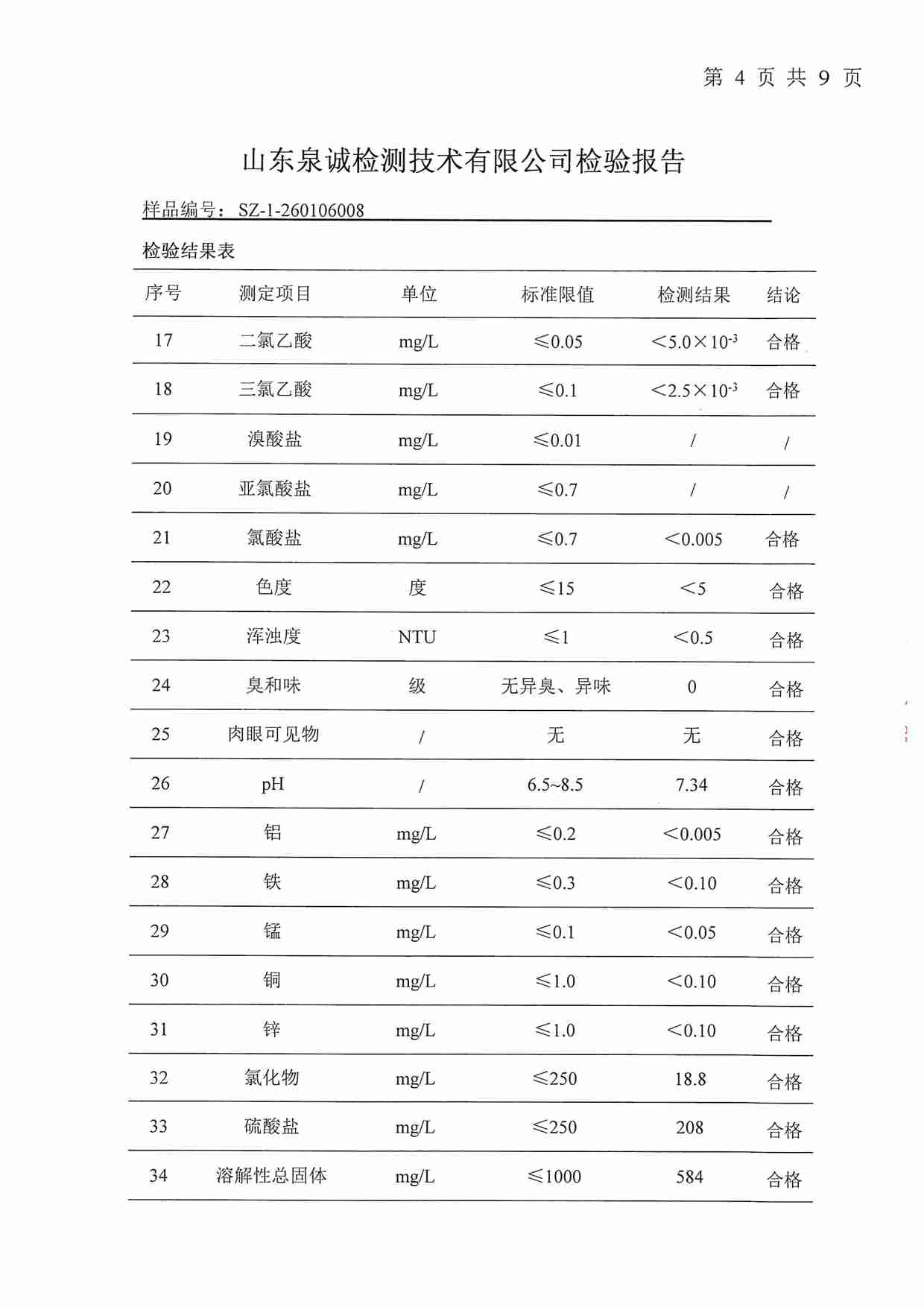 第 4 页 共 9 页

山东泉诚检测技术有限公司检验报告

样品编号：SZ-1-260106008

检验结果表

| 序号 | 测定项目 | 单位 | 标准限值 | 检测结果 | 结论 |
|---|---|---|---|---|---|
| 17 | 二氯乙酸 | mg/L | ≤0.05 | $<5.0\times10^{-3}$ | 合格 |
| 18 | 三氯乙酸 | mg/L | ≤0.1 | $<2.5\times10^{-3}$ | 合格 |
| 19 | 溴酸盐 | mg/L | ≤0.01 | / | / |
| 20 | 亚氯酸盐 | mg/L | ≤0.7 | / | / |
| 21 | 氯酸盐 | mg/L | ≤0.7 | <0.005 | 合格 |
| 22 | 色度 | 度 | ≤15 | <5 | 合格 |
| 23 | 浑浊度 | NTU | ≤1 | <0.5 | 合格 |
| 24 | 臭和味 | 级 | 无异臭、异味 | 0 | 合格 |
| 25 | 肉眼可见物 | / | 无 | 无 | 合格 |
| 26 | pH | / | 6.5~8.5 | 7.34 | 合格 |
| 27 | 铝 | mg/L | ≤0.2 | <0.005 | 合格 |
| 28 | 铁 | mg/L | ≤0.3 | <0.10 | 合格 |
| 29 | 锰 | mg/L | ≤0.1 | <0.05 | 合格 |
| 30 | 铜 | mg/L | ≤1.0 | <0.10 | 合格 |
| 31 | 锌 | mg/L | ≤1.0 | <0.10 | 合格 |
| 32 | 氯化物 | mg/L | ≤250 | 18.8 | 合格 |
| 33 | 硫酸盐 | mg/L | ≤250 | 208 | 合格 |
| 34 | 溶解性总固体 | mg/L | ≤1000 | 584 | 合格 |